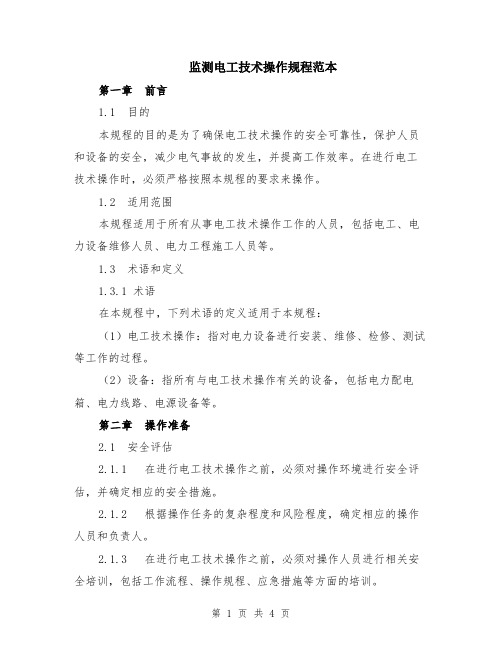 监测电工技术操作规程范本

第一章 前言

1.1 目的

本规程的目的是为了确保电工技术操作的安全可靠性，保护人员和设备的安全，减少电气事故的发生，并提高工作效率。在进行电工技术操作时，必须严格按照本规程的要求来操作。

1.2 适用范围

本规程适用于所有从事电工技术操作工作的人员，包括电工、电力设备维修人员、电力工程施工人员等。

1.3 术语和定义

1.3.1 术语

在本规程中，下列术语的定义适用于本规程：

（1）电工技术操作：指对电力设备进行安装、维修、检修、测试等工作的过程。

（2）设备：指所有与电工技术操作有关的设备，包括电力配电箱、电力线路、电源设备等。

第二章 操作准备

2.1 安全评估

2.1.1 在进行电工技术操作之前，必须对操作环境进行安全评估，并确定相应的安全措施。

2.1.2 根据操作任务的复杂程度和风险程度，确定相应的操作人员和负责人。

2.1.3 在进行电工技术操作之前，必须对操作人员进行相关安全培训，包括工作流程、操作规程、应急措施等方面的培训。

第 1 页 共 4 页